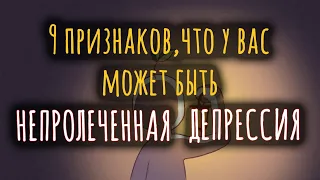 9 ПРИЗНАКОВ, ЧТО У ВАС МОЖЕТ БЫТЬ

НЕПРОЛЕЧЕННАЯ ДЕПРЕССИЯ